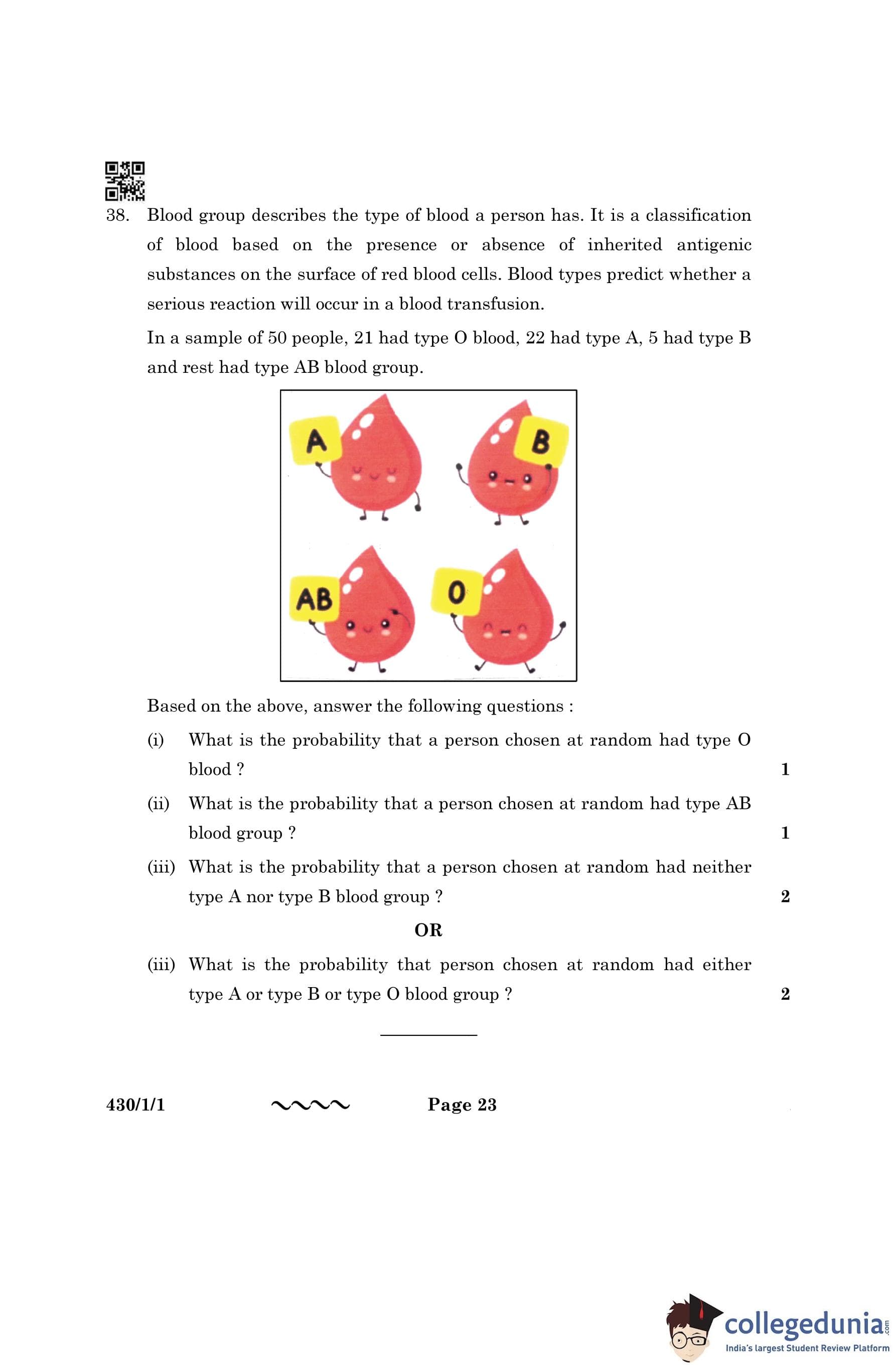 38. Blood group describes the type of blood a person has. It is a classification of blood based on the presence or absence of inherited antigenic substances on the surface of red blood cells. Blood types predict whether a serious reaction will occur in a blood transfusion.

In a sample of 50 people, 21 had type O blood, 22 had type A, 5 had type B and rest had type AB blood group.

A

B

AB

O

Based on the above, answer the following questions :

(i) What is the probability that a person chosen at random had type O blood ? 1

(ii) What is the probability that a person chosen at random had type AB blood group ? 1

(iii) What is the probability that a person chosen at random had neither type A nor type B blood group ? 2

OR

(iii) What is the probability that person chosen at random had either type A or type B or type O blood group ? 2

430/1/1 Page 23

collegedunia.com
India's largest Student Review Platform